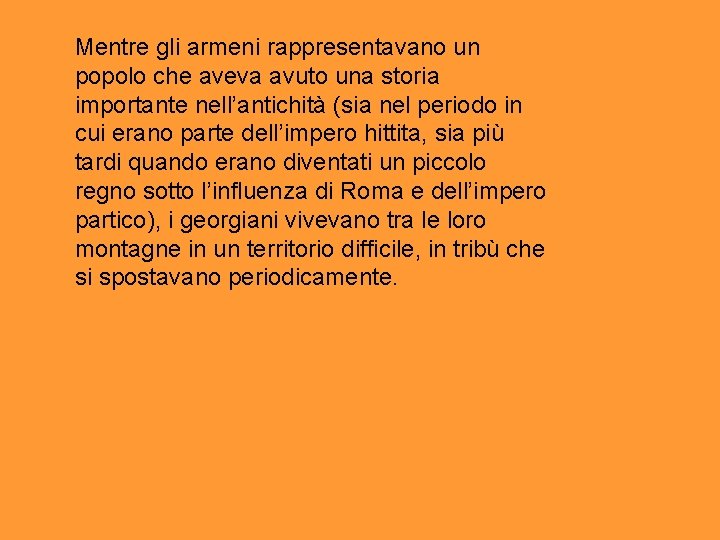 Mentre gli armeni rappresentavano un popolo che aveva avuto una storia importante nell’antichità (sia nel periodo in cui erano parte dell’impero hittita, sia più tardi quando erano diventati un piccolo regno sotto l’influenza di Roma e dell’impero partico), i georgiani vivevano tra le loro montagne in un territorio difficile, in tribù che si spostavano periodicamente.